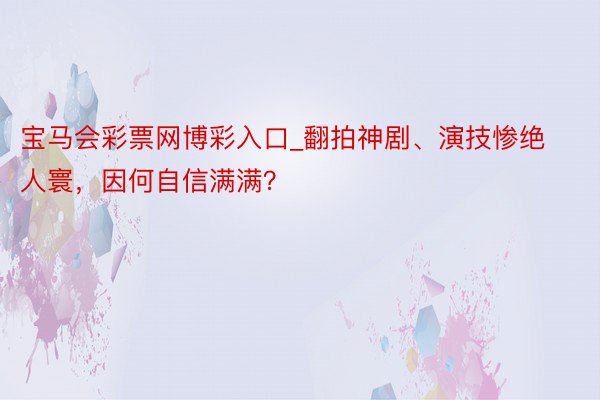 宝马会彩票网博彩入口_翻拍神剧、演技惨绝人寰，因何自信满满?